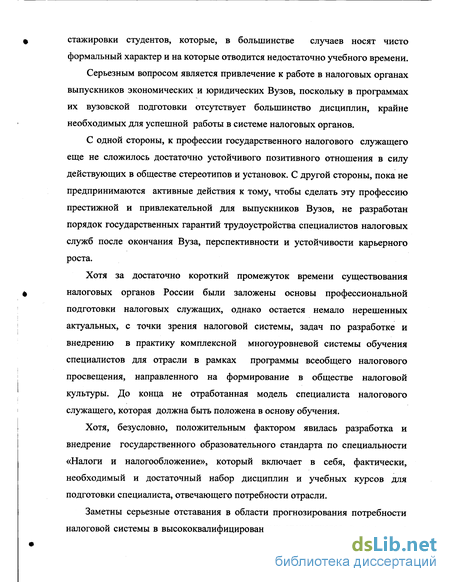 стажировки студентов, которые, в большинстве случаев носят чисто формальный характер и на которые отводится недостаточно учебного времени.

Серьезным вопросом является привлечение к работе в налоговых органах выпускников экономических и юридических Вузов, поскольку в программах их вузовской подготовки отсутствует большинство дисциплин, крайне необходимых для успешной работы в системе налоговых органов.

С одной стороны, к профессии государственного налогового служащего еще не сложилось достаточно устойчивого позитивного отношения в силу действующих в обществе стереотипов и установок. С другой стороны, пока не предпринимаются активные действия к тому, чтобы сделать эту профессию престижной и привлекательной для выпускников Вузов, не разработан порядок государственных гарантий трудоустройства специалистов налоговых служб после окончания Вуза, перспективности и устойчивости карьерного роста.

Хотя за достаточно короткий промежуток времени существования налоговых органов России были заложены основы профессиональной подготовки налоговых служащих, однако остается немало нерешенных актуальных, с точки зрения налоговой системы, задач по разработке и внедрению в практику комплексной многоуровневой системы обучения специалистов для отрасли в рамках программы всеобщего налогового просвещения, направленного на формирование в обществе налоговой культуры. До конца не отработанная модель специалиста налогового служащего, которая должна быть положена в основу обучения.

Хотя, безусловно, положительным фактором явилась разработка и внедрение государственного образовательного стандарта по специальности «Налоги и налогообложение», который включает в себя, фактически, необходимый и достаточный набор дисциплин и учебных курсов для подготовки специалиста, отвечающего потребности отрасли.

Заметны серьезные отставания в области прогнозирования потребности налоговой системы в высококвалифицирован

dsLib.net
библиотека диссертаций